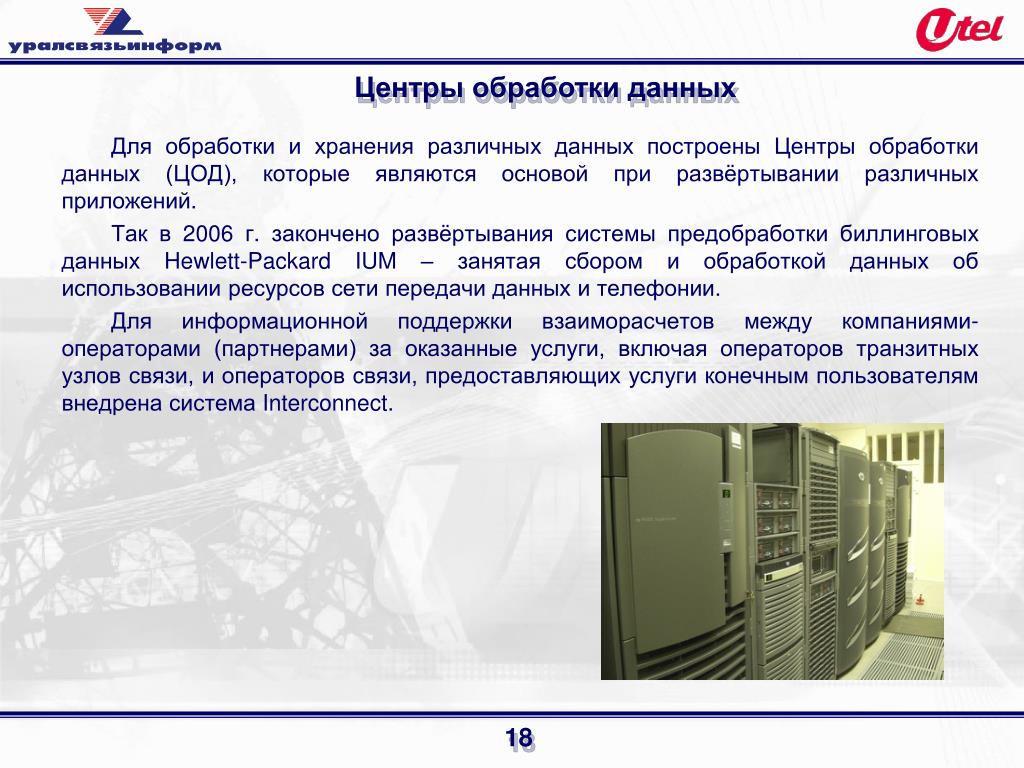 уралсвязьинформ

Utel

Центры обработки данных

Для обработки и хранения различных данных построены Центры обработки данных (ЦОД), которые являются основой при развёртывании различных приложений.

Так в 2006 г. закончено развёртывания системы предобработки биллинговых данных Hewlett-Packard IUM – занятая сбором и обработкой данных об использовании ресурсов сети передачи данных и телефонии.

Для информационной поддержки взаиморасчетов между компаниями-операторами (партнерами) за оказанные услуги, включая операторов транзитных узлов связи, и операторов связи, предоставляющих услуги конечным пользователям внедрена система Interconnect.

18